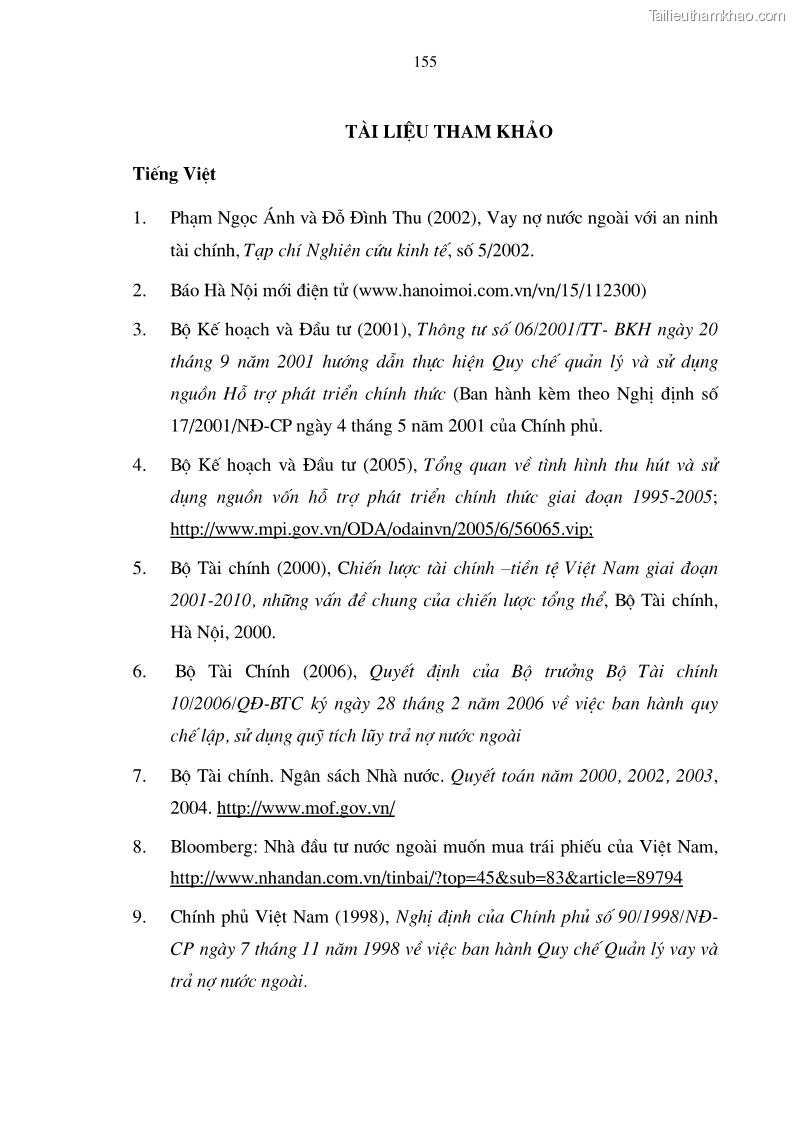 Tailieuthamkhao.com

155

TÀI LIỆU THAM KHẢO

Tiếng Việt

1. Phạm Ngọc Ánh và Đỗ Đình Thu (2002), Vay nợ nước ngoài với an ninh tài chính, Tạp chí Nghiên cứu kinh tế, số 5/2002.

2. Báo Hà Nội mới điện tử (www.hanoimoi.com.vn/vn/15/112300)

3. Bộ Kế hoạch và Đầu tư (2001), Thông tư số 06/2001/TT- BKH ngày 20 tháng 9 năm 2001 hướng dẫn thực hiện Quy chế quản lý và sử dụng nguồn Hỗ trợ phát triển chính thức (Ban hành kèm theo Nghị định số 17/2001/NĐ-CP ngày 4 tháng 5 năm 2001 của Chính phủ.

4. Bộ Kế hoạch và Đầu tư (2005), Tổng quan về tình hình thu hút và sử dụng nguồn vốn hỗ trợ phát triển chính thức giai đoạn 1995-2005; http://www.mpi.gov.vn/ODA/odainvn/2005/6/56065.vip;

5. Bộ Tài chính (2000), Chiến lược tài chính –tiền tệ Việt Nam giai đoạn 2001-2010, những vấn đề chung của chiến lược tổng thể, Bộ Tài chính, Hà Nội, 2000.

6. Bộ Tài Chính (2006), Quyết định của Bộ trưởng Bộ Tài chính 10/2006/QĐ-BTC ký ngày 28 tháng 2 năm 2006 về việc ban hành quy chế lập, sử dụng quỹ tích lũy trả nợ nước ngoài

7. Bộ Tài chính. Ngân sách Nhà nước. Quyết toán năm 2000, 2002, 2003, 2004. http://www.mof.gov.vn/

8. Bloomberg: Nhà đầu tư nước ngoài muốn mua trái phiếu của Việt Nam, http://www.nhandan.com.vn/tinbai/?top=45&sub=83&article=89794

9. Chính phủ Việt Nam (1998), Nghị định của Chính phủ số 90/1998/NĐ-CP ngày 7 tháng 11 năm 1998 về việc ban hành Quy chế Quản lý vay và trả nợ nước ngoài.